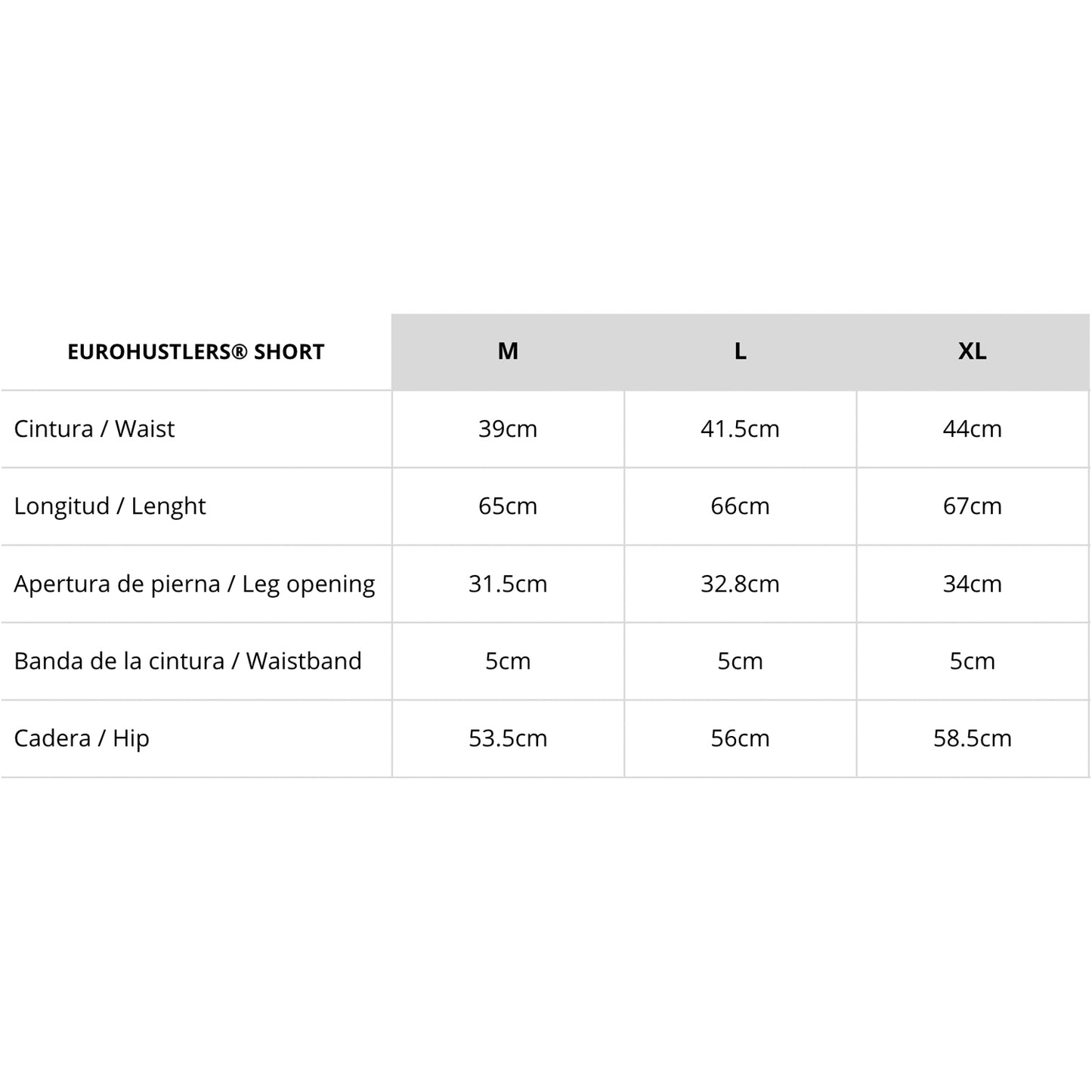 | EUROHUSTLERS® SHORT | M | L | XL |
|---|---|---|---|
| Cintura / Waist | 39cm | 41.5cm | 44cm |
| Longitud / Lenght | 65cm | 66cm | 67cm |
| Apertura de pierna / Leg opening | 31.5cm | 32.8cm | 34cm |
| Banda de la cintura / Waistband | 5cm | 5cm | 5cm |
| Cadera / Hip | 53.5cm | 56cm | 58.5cm |